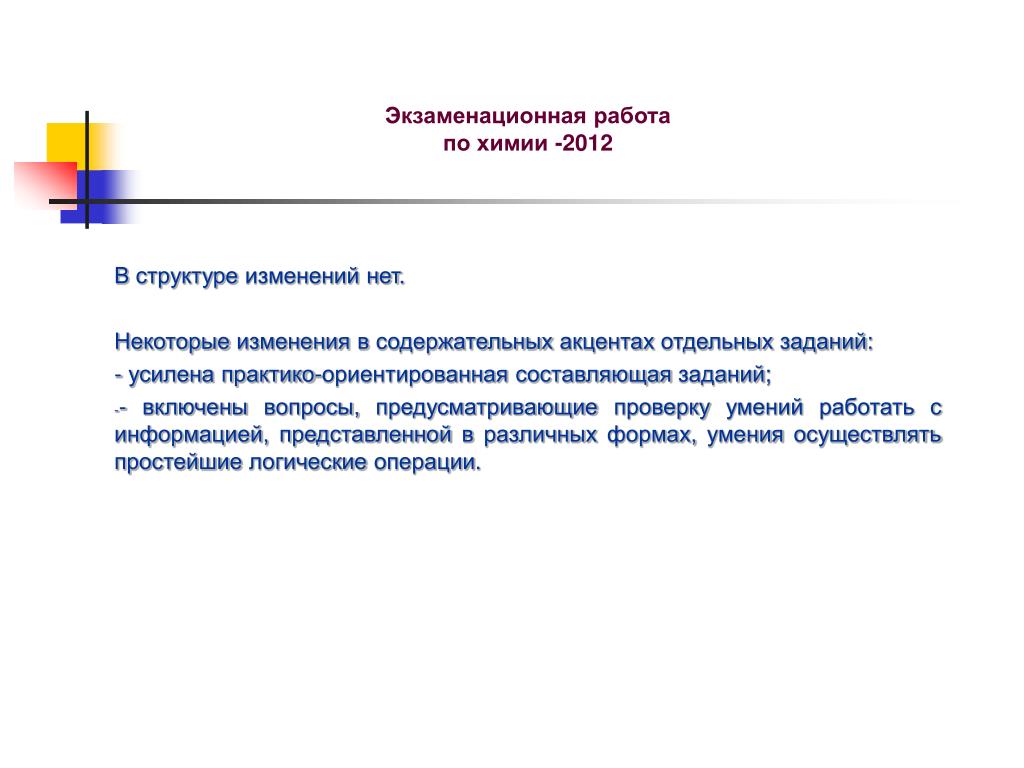 Экзаменационная работа
по химии -2012

В структуре изменений нет.

Некоторые изменения в содержательных акцентах отдельных заданий:

- усилена практико-ориентированная составляющая заданий;

-- включены вопросы, предусматривающие проверку умений работать с информацией, представленной в различных формах, умения осуществлять простейшие логические операции.